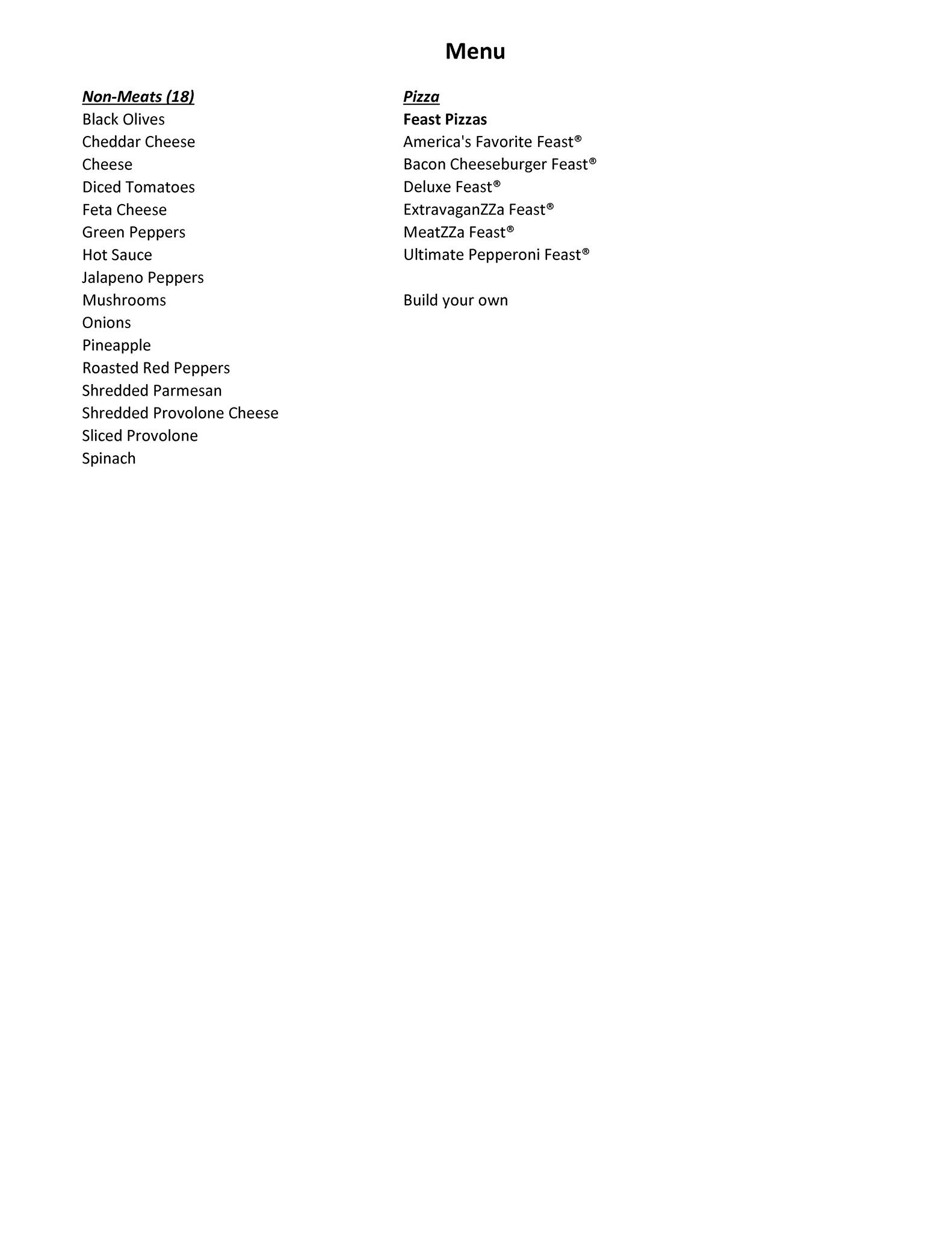 Menu

Non-Meats (18)
Black Olives
Cheddar Cheese
Cheese
Diced Tomatoes
Feta Cheese
Green Peppers
Hot Sauce
Jalapeno Peppers
Mushrooms
Onions
Pineapple
Roasted Red Peppers
Shredded Parmesan
Shredded Provolone Cheese
Sliced Provolone
Spinach

Pizza
Feast Pizzas
America's Favorite Feast®
Bacon Cheeseburger Feast®
Deluxe Feast®
ExtravaganZZa Feast®
MeatZZa Feast®
Ultimate Pepperoni Feast®

Build your own